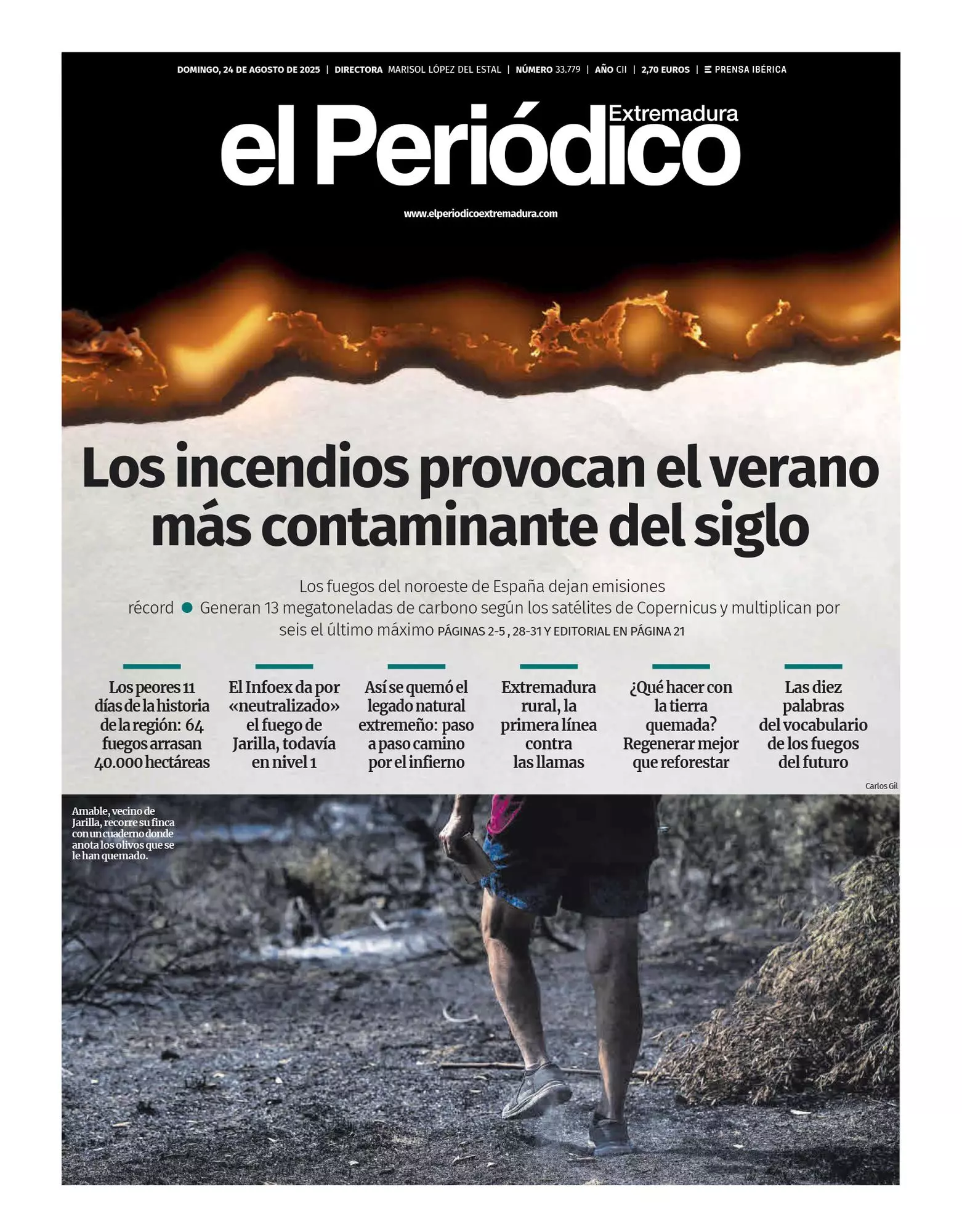 DOMINGO, 24 DE AGOSTO DE 2025 | DIRECTORA MARISOL LÓPEZ DEL ESTAL | NÚMERO 33.779 | AÑO CII | 2,70 EUROS | PRENSA IBÉRICA

el Periódico Extremadura

www.elperiodicoextremadura.com

Los incendios provocan el verano más contaminante del siglo

Los fuegos del noroeste de España dejan emisiones récord ● Generan 13 megatoneladas de carbono según los satélites de Copernicus y multiplican por seis el último máximo PÁGINAS 2-5 , 28-31 Y EDITORIAL EN PÁGINA 21

Los peores 11 días de la historia de la región: 64 fuegos arrasan 40.000 hectáreas

El Infoex da por «neutralizado» el fuego de Jarilla, todavía en nivel 1

Así se quemó el legado natural extremeño: paso a paso camino por el infierno

Extremadura rural, la primera línea contra las llamas

¿Qué hacer con la tierra quemada? Regenerar mejor que reforestar

Las diez palabras del vocabulario de los fuegos del futuro

Carlos Gil

Amable, vecino de Jarilla, recorre su finca con un cuaderno donde anota los olivos que se le han quemado.